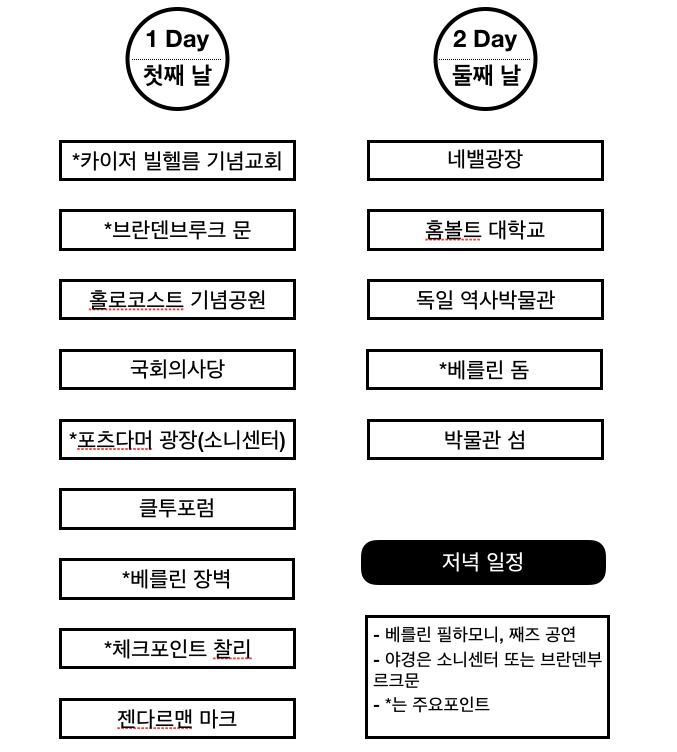 1 Day
첫째 날

*카이저 빌헬름 기념교회

*브란덴브루크 문

홀로코스트 기념공원

국회의사당

*포츠다머 광장(소니센터)

클투포럼

*베를린 장벽

*체크포인트 찰리

젠다르맨 마크

2 Day
둘째 날

네밸광장

훔볼트 대학교

독일 역사박물관

*베를린 돔

박물관 섬

저녁 일정

- 베를린 필하모니, 째즈 공연
- 야경은 소니센터 또는 브란덴부르크문
- *는 주요포인트